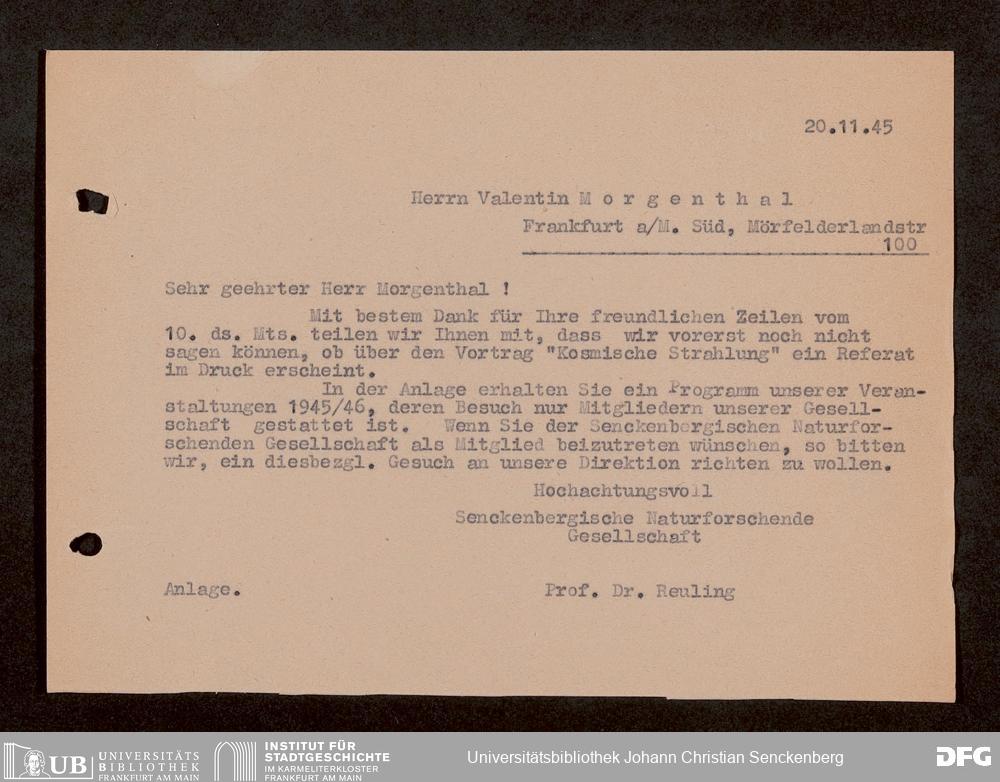 20.11.45

Herrn Valentin M o r g e n t h a l
Frankfurt a/M. Süd, Mörfelderlandstr 100

Sehr geehrter Herr Morgenthal !

Mit bestem Dank für Ihre freundlichen Zeilen vom 10. ds. Mts. teilen wir Ihnen mit, dass wir vorerst noch nicht sagen können, ob über den Vortrag "Kosmische Strahlung" ein Referat im Druck erscheint.

In der Anlage erhalten Sie ein Programm unserer Veranstaltungen 1945/46, deren Besuch nur Mitgliedern unserer Gesellschaft gestattet ist. Wenn Sie der Senckenbergischen Naturforschenden Gesellschaft als Mitglied beizutreten wünschen, so bitten wir, ein diesbezgl. Gesuch an unsere Direktion richten zu wollen.

Hochachtungsvoll
Senckenbergische Naturforschende Gesellschaft

Anlage.

Prof. Dr. Reuling

UB UNIVERSITÄTS BIBLIOTHEK FRANKFURT AM MAIN
INSTITUT FÜR STADTGESCHICHTE IM KARMELITERKLOSTER FRANKFURT AM MAIN
Universitätsbibliothek Johann Christian Senckenberg
DFG